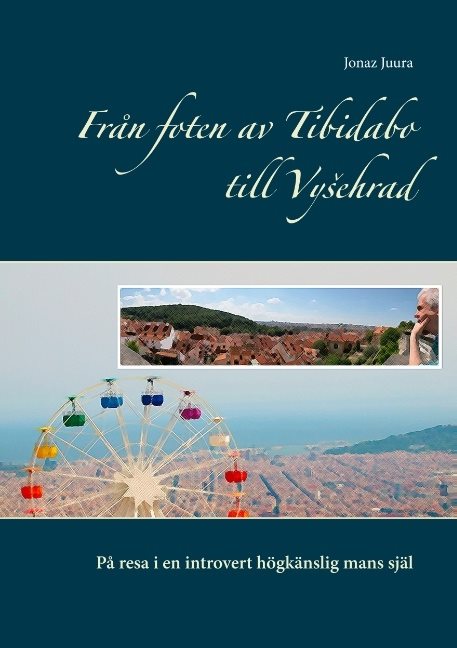 Jonaz Juura

Från foten av Tibidabo till Vyšehrad

På resa i en introvert högkänslig mans själ